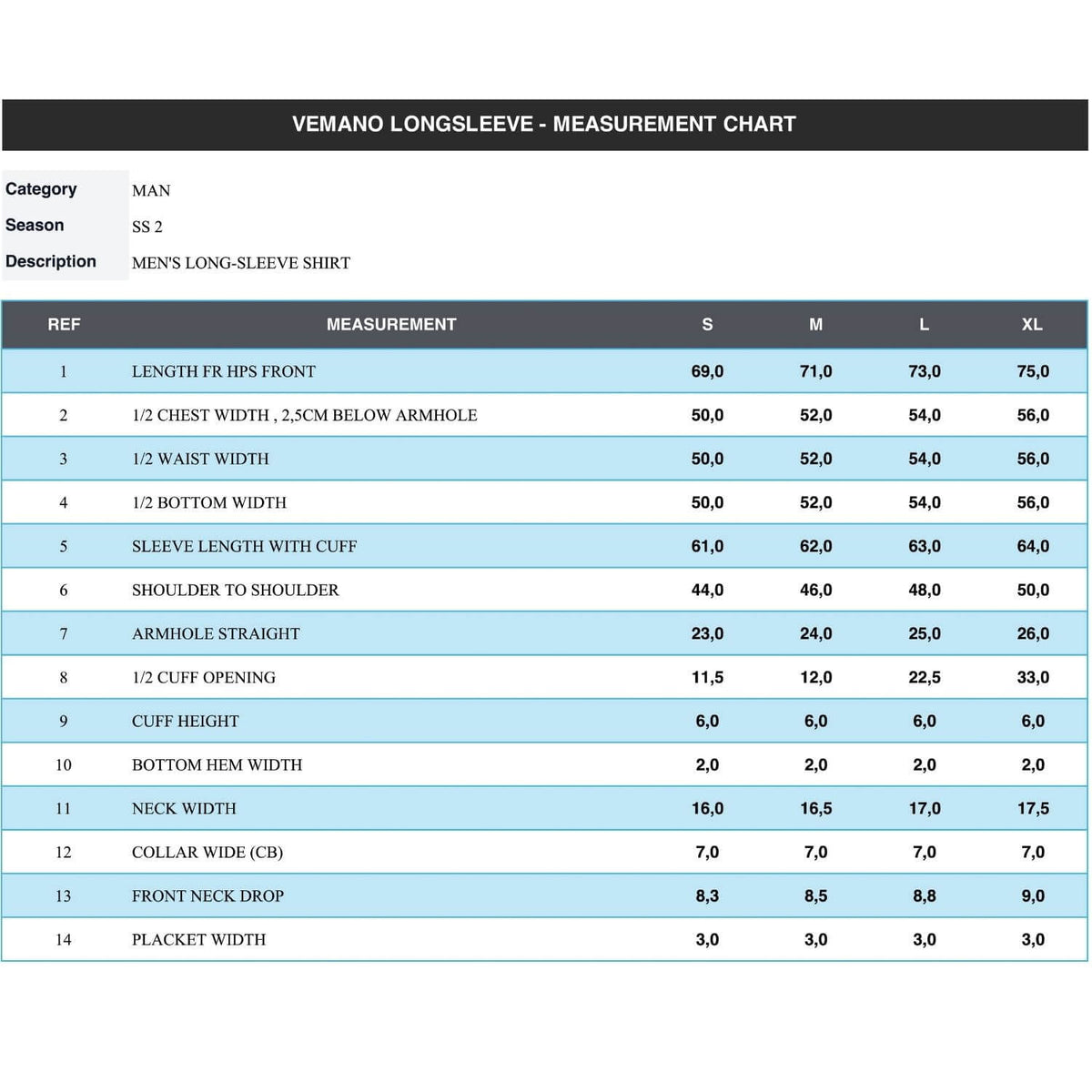 VEMANO LONGSLEEVE - MEASUREMENT CHART

Category MAN
Season SS 2
Description MEN'S LONG-SLEEVE SHIRT

| REF | MEASUREMENT | S | M | L | XL |
|---|---|---|---|---|---|
| 1 | LENGTH FR HPS FRONT | 69,0 | 71,0 | 73,0 | 75,0 |
| 2 | 1/2 CHEST WIDTH , 2,5CM BELOW ARMHOLE | 50,0 | 52,0 | 54,0 | 56,0 |
| 3 | 1/2 WAIST WIDTH | 50,0 | 52,0 | 54,0 | 56,0 |
| 4 | 1/2 BOTTOM WIDTH | 50,0 | 52,0 | 54,0 | 56,0 |
| 5 | SLEEVE LENGTH WITH CUFF | 61,0 | 62,0 | 63,0 | 64,0 |
| 6 | SHOULDER TO SHOULDER | 44,0 | 46,0 | 48,0 | 50,0 |
| 7 | ARMHOLE STRAIGHT | 23,0 | 24,0 | 25,0 | 26,0 |
| 8 | 1/2 CUFF OPENING | 11,5 | 12,0 | 22,5 | 33,0 |
| 9 | CUFF HEIGHT | 6,0 | 6,0 | 6,0 | 6,0 |
| 10 | BOTTOM HEM WIDTH | 2,0 | 2,0 | 2,0 | 2,0 |
| 11 | NECK WIDTH | 16,0 | 16,5 | 17,0 | 17,5 |
| 12 | COLLAR WIDE (CB) | 7,0 | 7,0 | 7,0 | 7,0 |
| 13 | FRONT NECK DROP | 8,3 | 8,5 | 8,8 | 9,0 |
| 14 | PLACKET WIDTH | 3,0 | 3,0 | 3,0 | 3,0 |